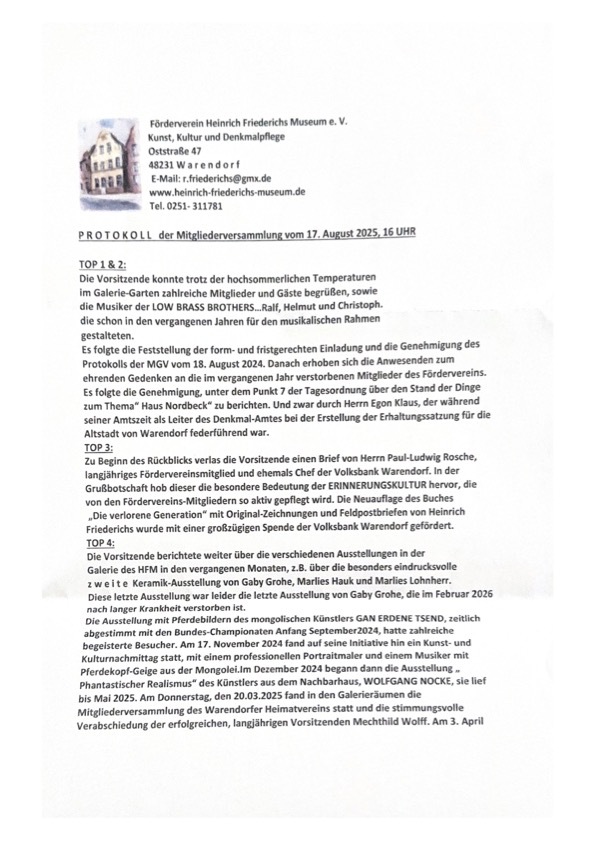 Förderverein Heinrich Friederichs Museum e. V.
Kunst, Kultur und Denkmalpflege
Oststraße 47
48231 W a r e n d o r f
E-Mail: r.friederichs@gmx.de
www.heinrich-friederichs-museum.de
Tel. 0251- 311781

P R O T O K O L L der Mitgliederversammlung vom 17. August 2025, 16 UHR

TOP 1 & 2:
Die Vorsitzende konnte trotz der hochsommerlichen Temperaturen im Galerie-Garten zahlreiche Mitglieder und Gäste begrüßen, sowie die Musiker der LOW BRASS BROTHERS...Ralf, Helmut und Christoph. die schon in den vergangenen Jahren für den musikalischen Rahmen gestalteten.
Es folgte die Feststellung der form- und fristgerechten Einladung und die Genehmigung des Protokolls der MGV vom 18. August 2024. Danach erhoben sich die Anwesenden zum ehrenden Gedenken an die im vergangenen Jahr verstorbenen Mitglieder des Fördervereins. Es folgte die Genehmigung, unter dem Punkt 7 der Tagesordnung über den Stand der Dinge zum Thema" Haus Nordbeck" zu berichten. Und zwar durch Herrn Egon Klaus, der während seiner Amtszeit als Leiter des Denkmal-Amtes bei der Erstellung der Erhaltungssatzung für die Altstadt von Warendorf federführend war.
TOP 3:
Zu Beginn des Rückblicks verlas die Vorsitzende einen Brief von Herrn Paul-Ludwig Rosche, langjähriges Fördervereinsmitglied und ehemals Chef der Volksbank Warendorf. In der Grußbotschaft hob dieser die besondere Bedeutung der ERINNERUNGSKULTUR hervor, die von den Fördervereins-Mitgliedern so aktiv gepflegt wird. Die Neuauflage des Buches „Die verlorene Generation" mit Original-Zeichnungen und Feldpostbriefen von Heinrich Friederichs wurde mit einer großzügigen Spende der Volksbank Warendorf gefördert.
TOP 4:
Die Vorsitzende berichtete weiter über die verschiedenen Ausstellungen in der Galerie des HFM in den vergangenen Monaten, z.B. über die besonders eindrucksvolle z w e i t e Keramik-Ausstellung von Gaby Grohe, Marlies Hauk und Marlies Lohnherr. Diese letzte Ausstellung war leider die letzte Ausstellung von Gaby Grohe, die im Februar 2026 nach langer Krankheit verstorben ist.
Die Ausstellung mit Pferdebildern des mongolischen Künstlers GAN ERDENE TSEND, zeitlich abgestimmt mit den Bundes-Championaten Anfang September2024, hatte zahlreiche begeisterte Besucher. Am 17. November 2024 fand auf seine Initiative hin ein Kunst- und Kulturnachmittag statt, mit einem professionellen Portraitmaler und einem Musiker mit Pferdekopf-Geige aus der Mongolei.Im Dezember 2024 begann dann die Ausstellung „ Phantastischer Realismus" des Künstlers aus dem Nachbarhaus, WOLFGANG NOCKE, sie lief bis Mai 2025. Am Donnerstag, den 20.03.2025 fand in den Galerieräumen die Mitgliederversammlung des Warendorfer Heimatvereins statt und die stimmungsvolle Verabschiedung der erfolgreichen, langjährigen Vorsitzenden Mechthild Wolff. Am 3. April